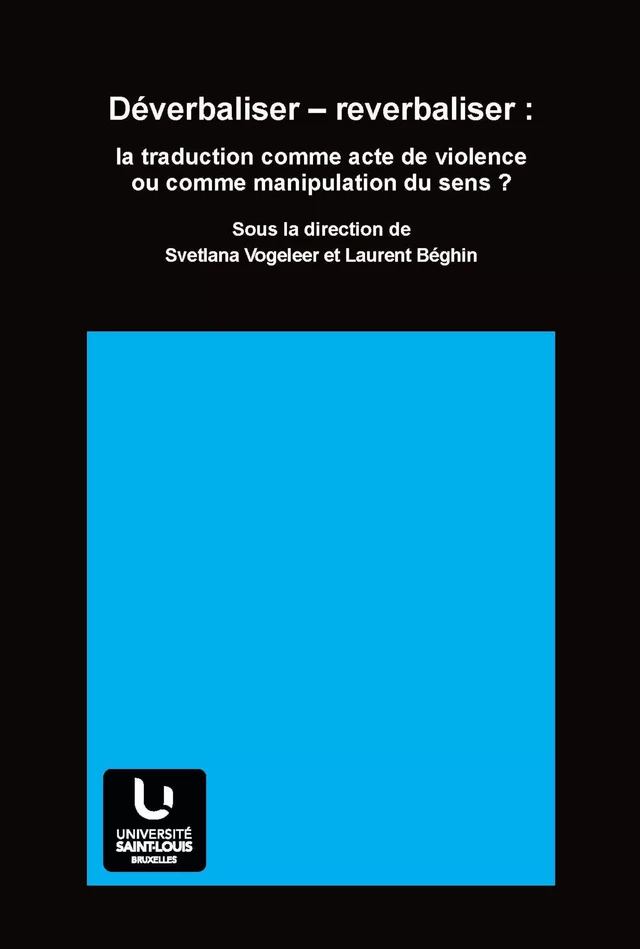 Déverbaliser – reverbaliser :

la traduction comme acte de violence ou comme manipulation du sens ?

Sous la direction de
Svetlana Vogeleer et Laurent Béghin

UNIVERSITÉ
SAINT-LOUIS
BRUXELLES